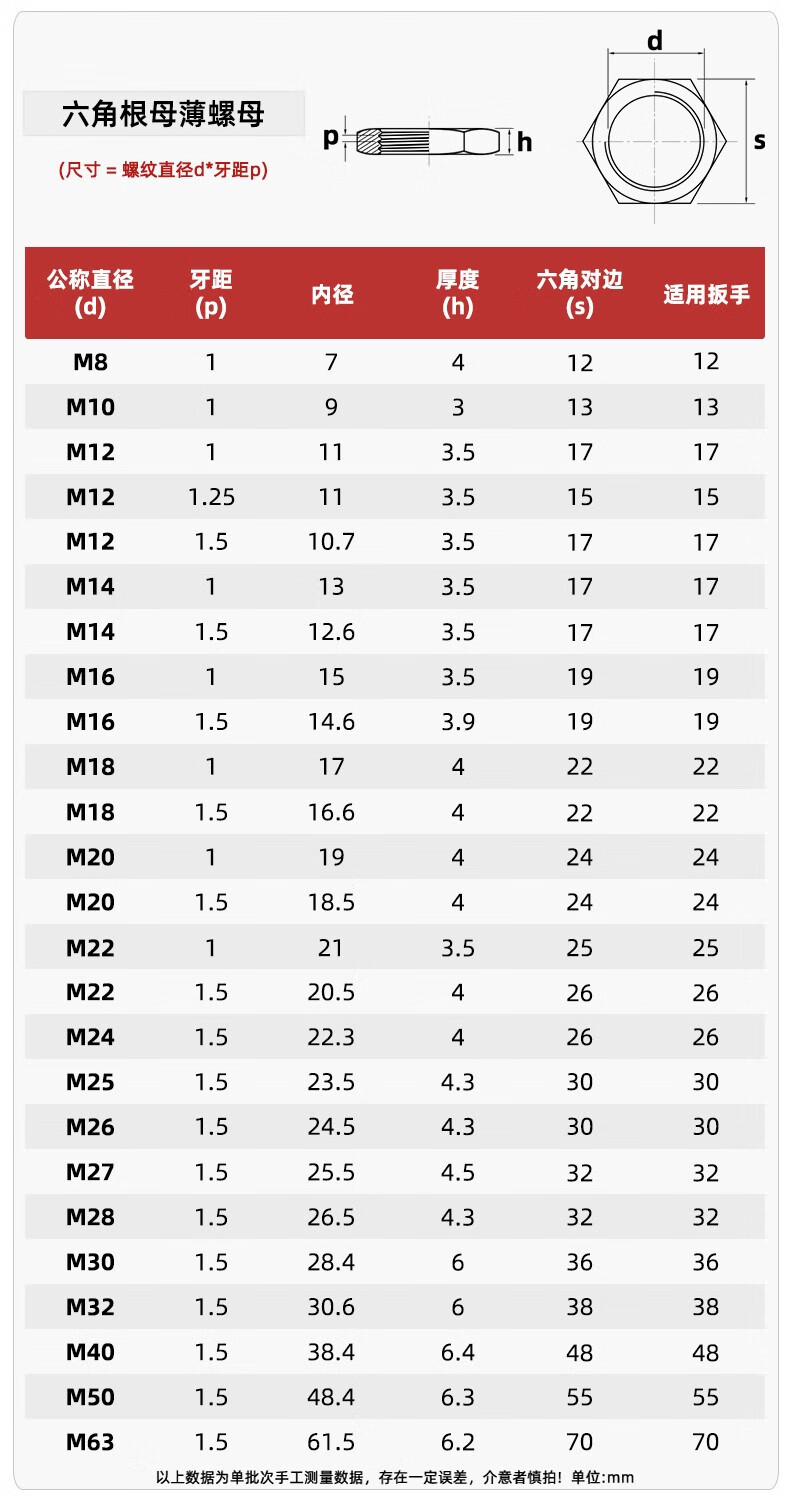 六角根母薄螺母

(尺寸 = 螺纹直径d*牙距p)

p h d s

| 公称直径 (d) | 牙距 (p) | 内径 | 厚度 (h) | 六角对边 (s) | 适用扳手 |
|---|---|---|---|---|---|
| M8 | 1 | 7 | 4 | 12 | 12 |
| M10 | 1 | 9 | 3 | 13 | 13 |
| M12 | 1 | 11 | 3.5 | 17 | 17 |
| M12 | 1.25 | 11 | 3.5 | 15 | 15 |
| M12 | 1.5 | 10.7 | 3.5 | 17 | 17 |
| M14 | 1 | 13 | 3.5 | 17 | 17 |
| M14 | 1.5 | 12.6 | 3.5 | 17 | 17 |
| M16 | 1 | 15 | 3.5 | 19 | 19 |
| M16 | 1.5 | 14.6 | 3.9 | 19 | 19 |
| M18 | 1 | 17 | 4 | 22 | 22 |
| M18 | 1.5 | 16.6 | 4 | 22 | 22 |
| M20 | 1 | 19 | 4 | 24 | 24 |
| M20 | 1.5 | 18.5 | 4 | 24 | 24 |
| M22 | 1 | 21 | 3.5 | 25 | 25 |
| M22 | 1.5 | 20.5 | 4 | 26 | 26 |
| M24 | 1.5 | 22.3 | 4 | 26 | 26 |
| M25 | 1.5 | 23.5 | 4.3 | 30 | 30 |
| M26 | 1.5 | 24.5 | 4.3 | 30 | 30 |
| M27 | 1.5 | 25.5 | 4.5 | 32 | 32 |
| M28 | 1.5 | 26.5 | 4.3 | 32 | 32 |
| M30 | 1.5 | 28.4 | 6 | 36 | 36 |
| M32 | 1.5 | 30.6 | 6 | 38 | 38 |
| M40 | 1.5 | 38.4 | 6.4 | 48 | 48 |
| M50 | 1.5 | 48.4 | 6.3 | 55 | 55 |
| M63 | 1.5 | 61.5 | 6.2 | 70 | 70 |

以上数据为单批次手工测量数据，存在一定误差，介意者慎拍！单位:mm